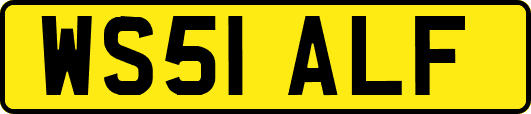 WS51 ALF